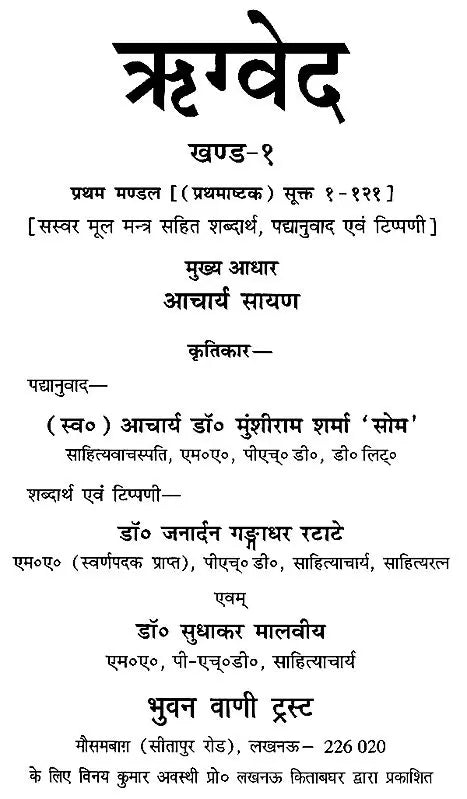 ऋग्वेद

खण्ड-१

प्रथम मण्डल [(प्रथमाष्टक) सूक्त १-१२१]

[सस्वर मूल मन्त्र सहित शब्दार्थ, पद्यानुवाद एवं टिप्पणी]

मुख्य आधार

आचार्य सायण

कृतिकार—

पद्यानुवाद—

(स्व०) आचार्य डॉ० मुंशीराम शर्मा 'सोम'

साहित्यवाचस्पति, एम०ए०, पीएच्० डी०, डी० लिट्०

शब्दार्थ एवं टिप्पणी—

डॉ० जनार्दन गङ्गाधर रटाटे

एम०ए० (स्वर्णपदक प्राप्त), पीएच्० डी०, साहित्याचार्य, साहित्यरत्न

एवम्

डॉ० सुधाकर मालवीय

एम०ए०, पी-एच्०डी०, साहित्याचार्य

भुवन वाणी ट्रस्ट

मौसमबाग़ (सीतापुर रोड), लखनऊ– 226 020

के लिए विनय कुमार अवस्थी प्रो० लखनऊ किताबघर द्वारा प्रकाशित